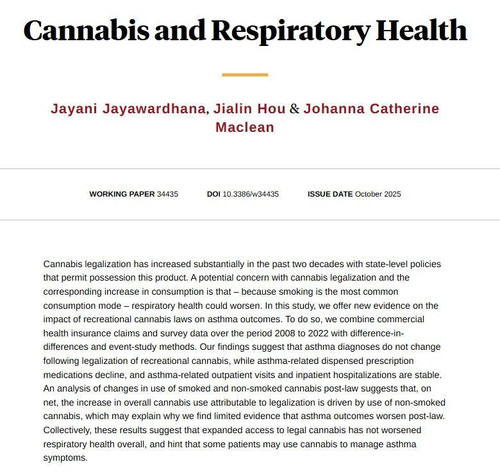 Cannabis and Respiratory Health

Jayani Jayawardhana, Jialin Hou & Johanna Catherine Maclean

WORKING PAPER 34435 DOI 10.3386/w34435 ISSUE DATE October 2025

Cannabis legalization has increased substantially in the past two decades with state-level policies that permit possession this product. A potential concern with cannabis legalization and the corresponding increase in consumption is that – because smoking is the most common consumption mode – respiratory health could worsen. In this study, we offer new evidence on the impact of recreational cannabis laws on asthma outcomes. To do so, we combine commercial health insurance claims and survey data over the period 2008 to 2022 with difference-in-differences and event-study methods. Our findings suggest that asthma diagnoses do not change following legalization of recreational cannabis, while asthma-related dispensed prescription medications decline, and asthma-related outpatient visits and inpatient hospitalizations are stable. An analysis of changes in use of smoked and non-smoked cannabis post-law suggests that, on net, the increase in overall cannabis use attributable to legalization is driven by use of non-smoked cannabis, which may explain why we find limited evidence that asthma outcomes worsen post-law. Collectively, these results suggest that expanded access to legal cannabis has not worsened respiratory health overall, and hint that some patients may use cannabis to manage asthma symptoms.